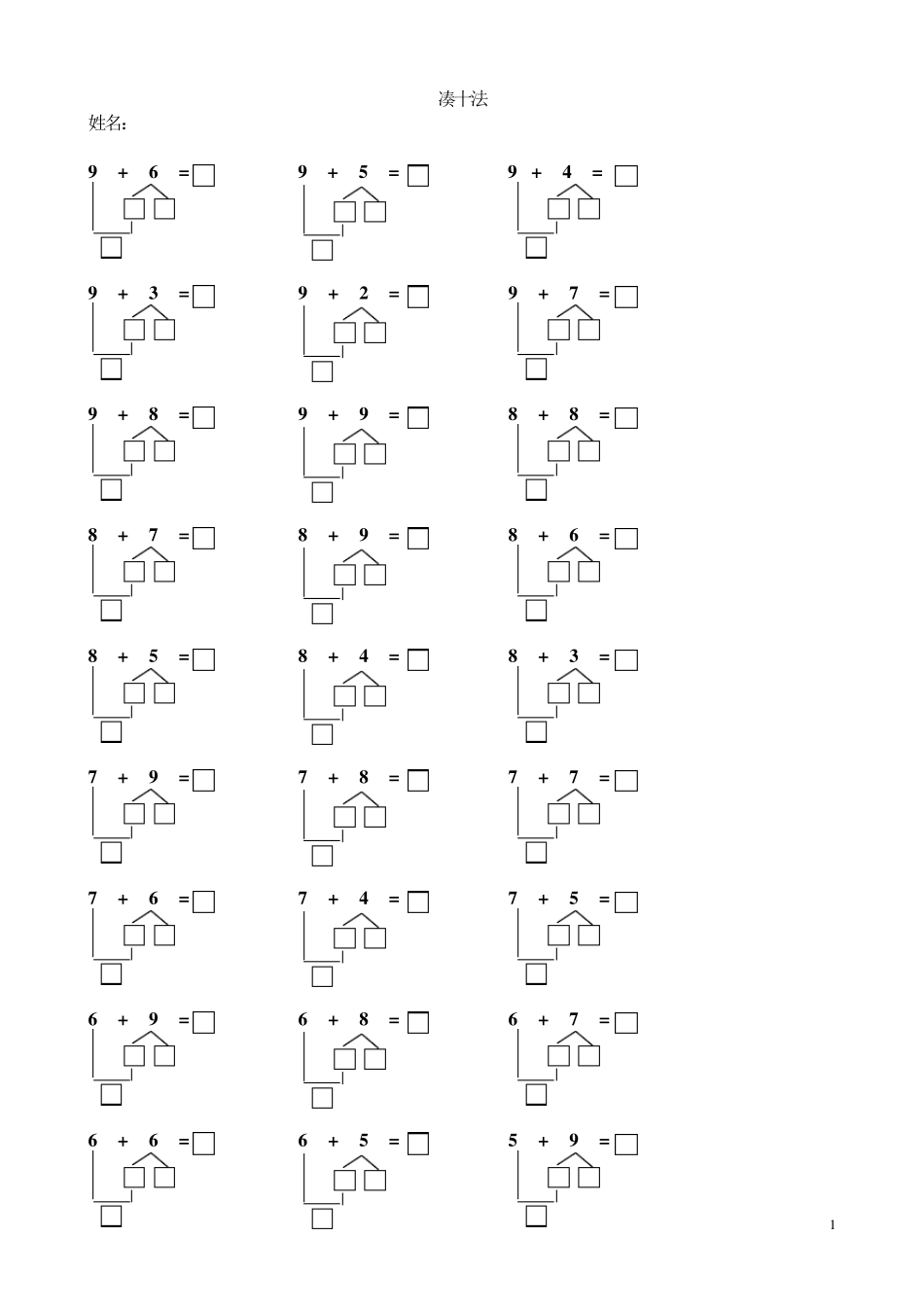 凑十法

姓名：

9 + 6 = □　　9 + 5 = □　　9 + 4 = □

9 + 3 = □　　9 + 2 = □　　9 + 7 = □

9 + 8 = □　　9 + 9 = □　　8 + 8 = □

8 + 7 = □　　8 + 9 = □　　8 + 6 = □

8 + 5 = □　　8 + 4 = □　　8 + 3 = □

7 + 9 = □　　7 + 8 = □　　7 + 7 = □

7 + 6 = □　　7 + 4 = □　　7 + 5 = □

6 + 9 = □　　6 + 8 = □　　6 + 7 = □

6 + 6 = □　　6 + 5 = □　　5 + 9 = □

1